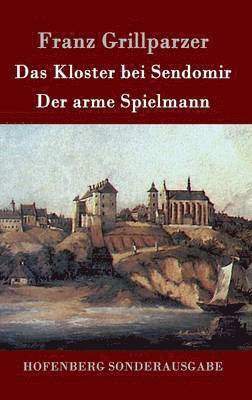 Franz Grillparzer

Das Kloster bei Sendomir

Der arme Spielmann

HOFENBERG SONDERAUSGABE